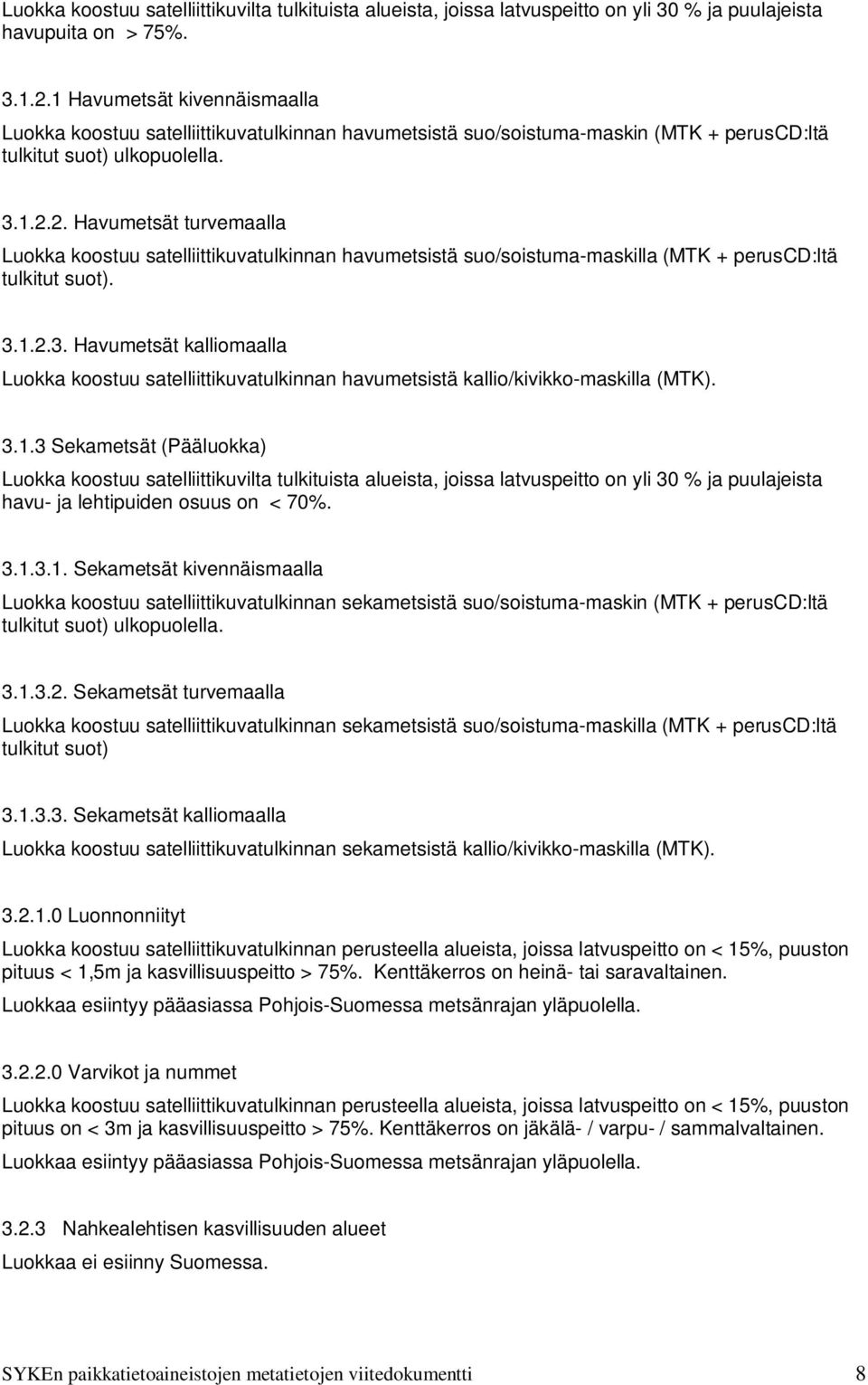 Luokka koostuu satelliittikuvilta tulkituista alueista, joissa latvuspeitto on yli 30 % ja puulajeista havupuita on > 75%.

3.1.2.1 Havumetsät kivennäismaalla

Luokka koostuu satelliittikuvatulkinnan havumetsistä suo/soistuma-maskin (MTK + perusCD:ltä tulkitut suot) ulkopuolella.

3.1.2.2. Havumetsät turvemaalla

Luokka koostuu satelliittikuvatulkinnan havumetsistä suo/soistuma-maskilla (MTK + perusCD:ltä tulkitut suot).

3.1.2.3. Havumetsät kalliomaalla

Luokka koostuu satelliittikuvatulkinnan havumetsistä kallio/kivikko-maskilla (MTK).

3.1.3 Sekametsät (Pääluokka)

Luokka koostuu satelliittikuvilta tulkituista alueista, joissa latvuspeitto on yli 30 % ja puulajeista havu- ja lehtipuiden osuus on < 70%.

3.1.3.1. Sekametsät kivennäismaalla

Luokka koostuu satelliittikuvatulkinnan sekametsistä suo/soistuma-maskin (MTK + perusCD:ltä tulkitut suot) ulkopuolella.

3.1.3.2. Sekametsät turvemaalla

Luokka koostuu satelliittikuvatulkinnan sekametsistä suo/soistuma-maskilla (MTK + perusCD:ltä tulkitut suot)

3.1.3.3. Sekametsät kalliomaalla

Luokka koostuu satelliittikuvatulkinnan sekametsistä kallio/kivikko-maskilla (MTK).

3.2.1.0 Luonnonniityt

Luokka koostuu satelliittikuvatulkinnan perusteella alueista, joissa latvuspeitto on < 15%, puuston pituus < 1,5m ja kasvillisuuspeitto > 75%. Kenttäkerros on heinä- tai saravaltainen.

Luokkaa esiintyy pääasiassa Pohjois-Suomessa metsänrajan yläpuolella.

3.2.2.0 Varvikot ja nummet

Luokka koostuu satelliittikuvatulkinnan perusteella alueista, joissa latvuspeitto on < 15%, puuston pituus on < 3m ja kasvillisuuspeitto > 75%. Kenttäkerros on jäkälä- / varpu- / sammalvaltainen.

Luokkaa esiintyy pääasiassa Pohjois-Suomessa metsänrajan yläpuolella.

3.2.3 Nahkealehtisen kasvillisuuden alueet

Luokkaa ei esiinny Suomessa.

SYKEn paikkatietoaineistojen metatietojen viitedokumentti 8